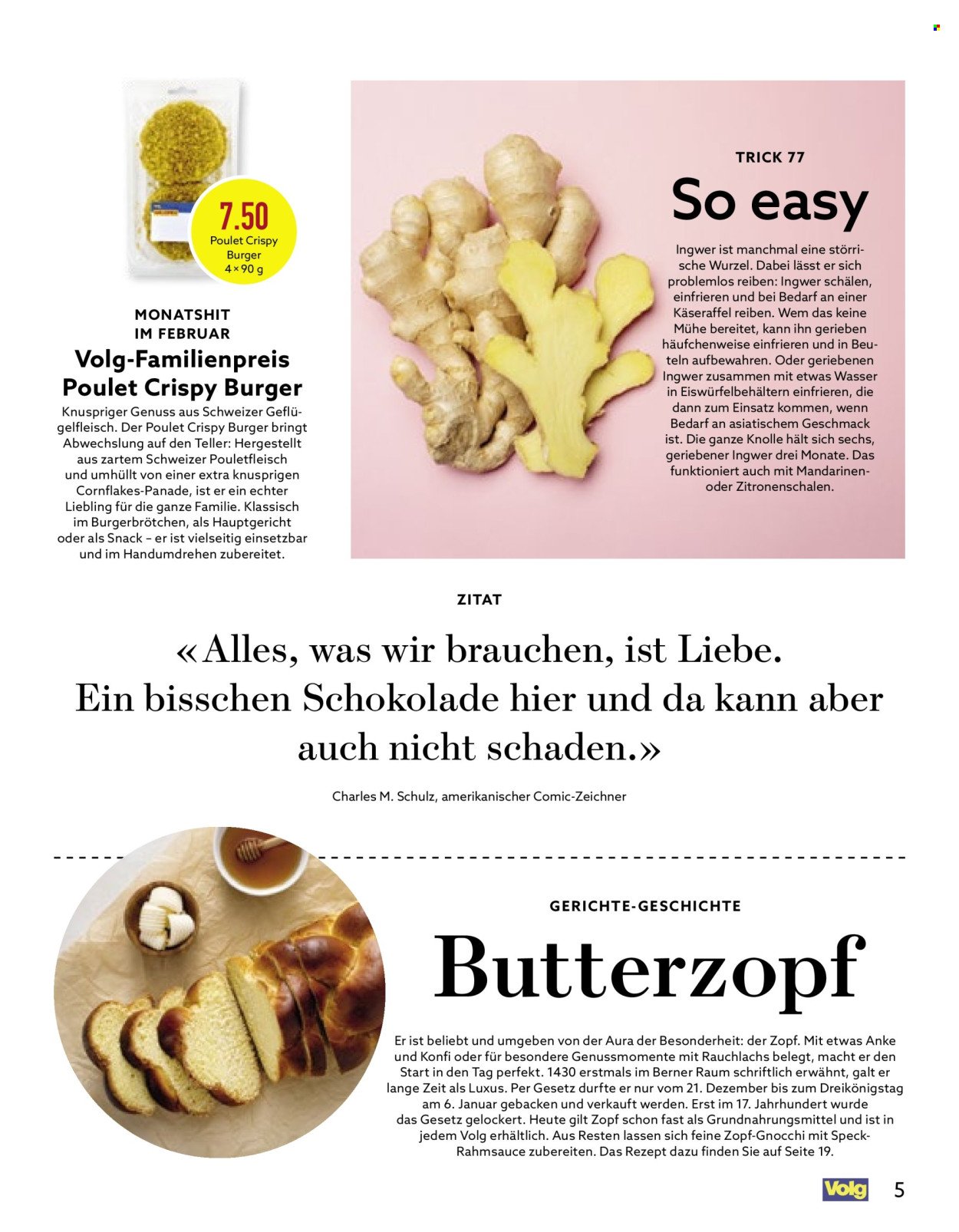 7.50
Poulet Crispy Burger
4 × 90 g

MONATSHIT
IM FEBRUAR

Volg-Familienpreis
Poulet Crispy Burger

Knuspriger Genuss aus Schweizer Geflügelfleisch. Der Poulet Crispy Burger bringt Abwechslung auf den Teller: Hergestellt aus zartem Schweizer Pouletfleisch und umhüllt von einer extra knusprigen Cornflakes-Panade, ist er ein echter Liebling für die ganze Familie. Klassisch im Burgerbrötchen, als Hauptgericht oder als Snack – er ist vielseitig einsetzbar und im Handumdrehen zubereitet.

TRICK 77

So easy

Ingwer ist manchmal eine störrische Wurzel. Dabei lässt er sich problemlos reiben: Ingwer schälen, einfrieren und bei Bedarf an einer Käseraffel reiben. Wem das keine Mühe bereitet, kann ihn gerieben häufchenweise einfrieren und in Beuteln aufbewahren. Oder geriebenen Ingwer zusammen mit etwas Wasser in Eiswürfelbehältern einfrieren, die dann zum Einsatz kommen, wenn Bedarf an asiatischem Geschmack ist. Die ganze Knolle hält sich sechs, geriebener Ingwer drei Monate. Das funktioniert auch mit Mandarinen- oder Zitronenschalen.

ZITAT

«Alles, was wir brauchen, ist Liebe. Ein bisschen Schokolade hier und da kann aber auch nicht schaden.»

Charles M. Schulz, amerikanischer Comic-Zeichner

GERICHTE-GESCHICHTE

Butterzopf

Er ist beliebt und umgeben von der Aura der Besonderheit: der Zopf. Mit etwas Anke und Konfi oder für besondere Genussmomente mit Rauchlachs belegt, macht er den Start in den Tag perfekt. 1430 erstmals im Berner Raum schriftlich erwähnt, galt er lange Zeit als Luxus. Per Gesetz durfte er nur vom 21. Dezember bis zum Dreikönigstag am 6. Januar gebacken und verkauft werden. Erst im 17. Jahrhundert wurde das Gesetz gelockert. Heute gilt Zopf schon fast als Grundnahrungsmittel und ist in jedem Volg erhältlich. Aus Resten lassen sich feine Zopf-Gnocchi mit Speck-Rahmsauce zubereiten. Das Rezept dazu finden Sie auf Seite 19.

Volg 5